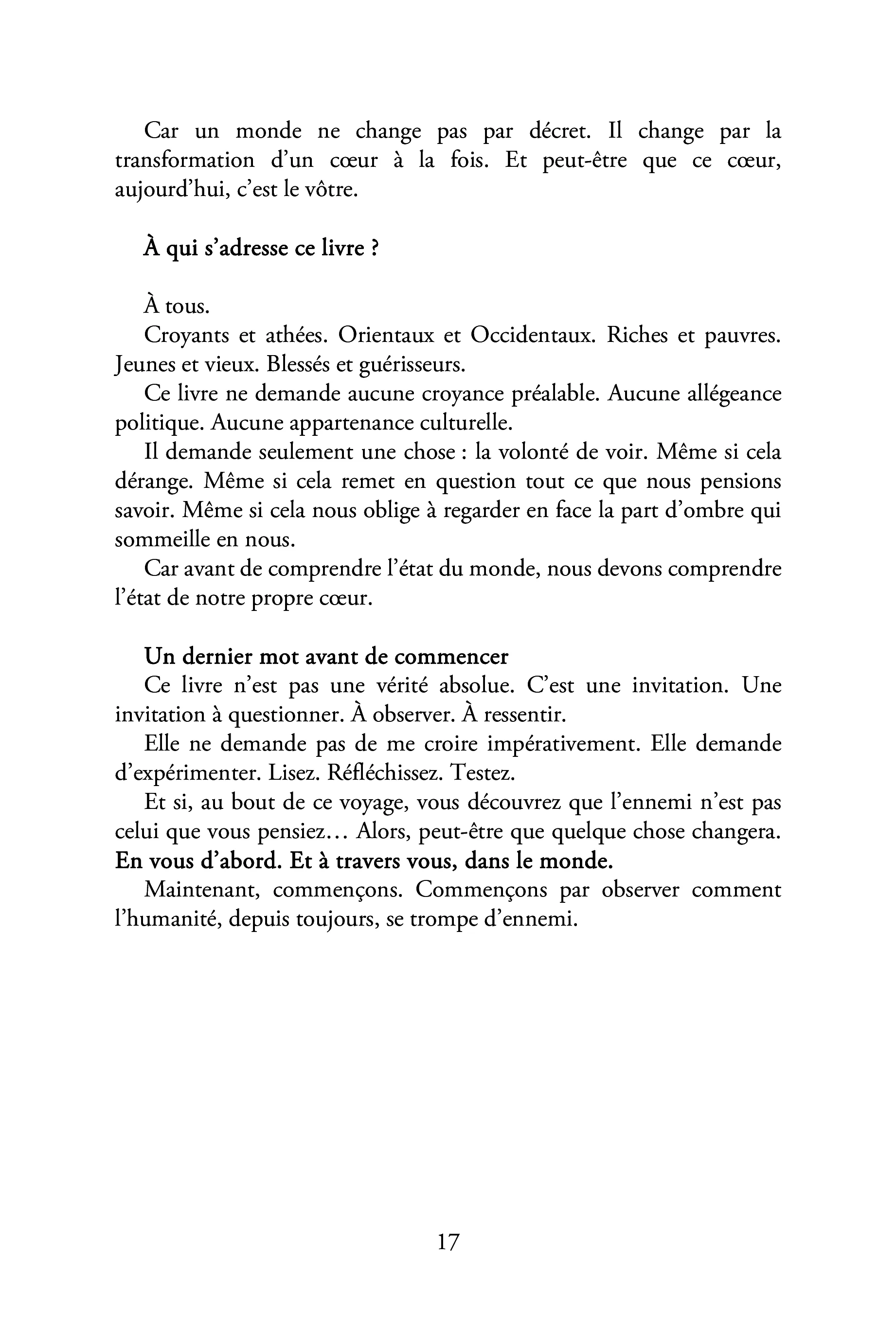 Car un monde ne change pas par décret. Il change par la transformation d'un cœur à la fois. Et peut-être que ce cœur, aujourd'hui, c'est le vôtre.

À qui s'adresse ce livre ?

À tous.

Croyants et athées. Orientaux et Occidentaux. Riches et pauvres. Jeunes et vieux. Blessés et guérisseurs.

Ce livre ne demande aucune croyance préalable. Aucune allégeance politique. Aucune appartenance culturelle.

Il demande seulement une chose : la volonté de voir. Même si cela dérange. Même si cela remet en question tout ce que nous pensions savoir. Même si cela nous oblige à regarder en face la part d'ombre qui sommeille en nous.

Car avant de comprendre l'état du monde, nous devons comprendre l'état de notre propre cœur.

Un dernier mot avant de commencer

Ce livre n'est pas une vérité absolue. C'est une invitation. Une invitation à questionner. À observer. À ressentir.

Elle ne demande pas de me croire impérativement. Elle demande d'expérimenter. Lisez. Réfléchissez. Testez.

Et si, au bout de ce voyage, vous découvrez que l'ennemi n'est pas celui que vous pensiez… Alors, peut-être que quelque chose changera. En vous d'abord. Et à travers vous, dans le monde.

Maintenant, commençons. Commençons par observer comment l'humanité, depuis toujours, se trompe d'ennemi.

17